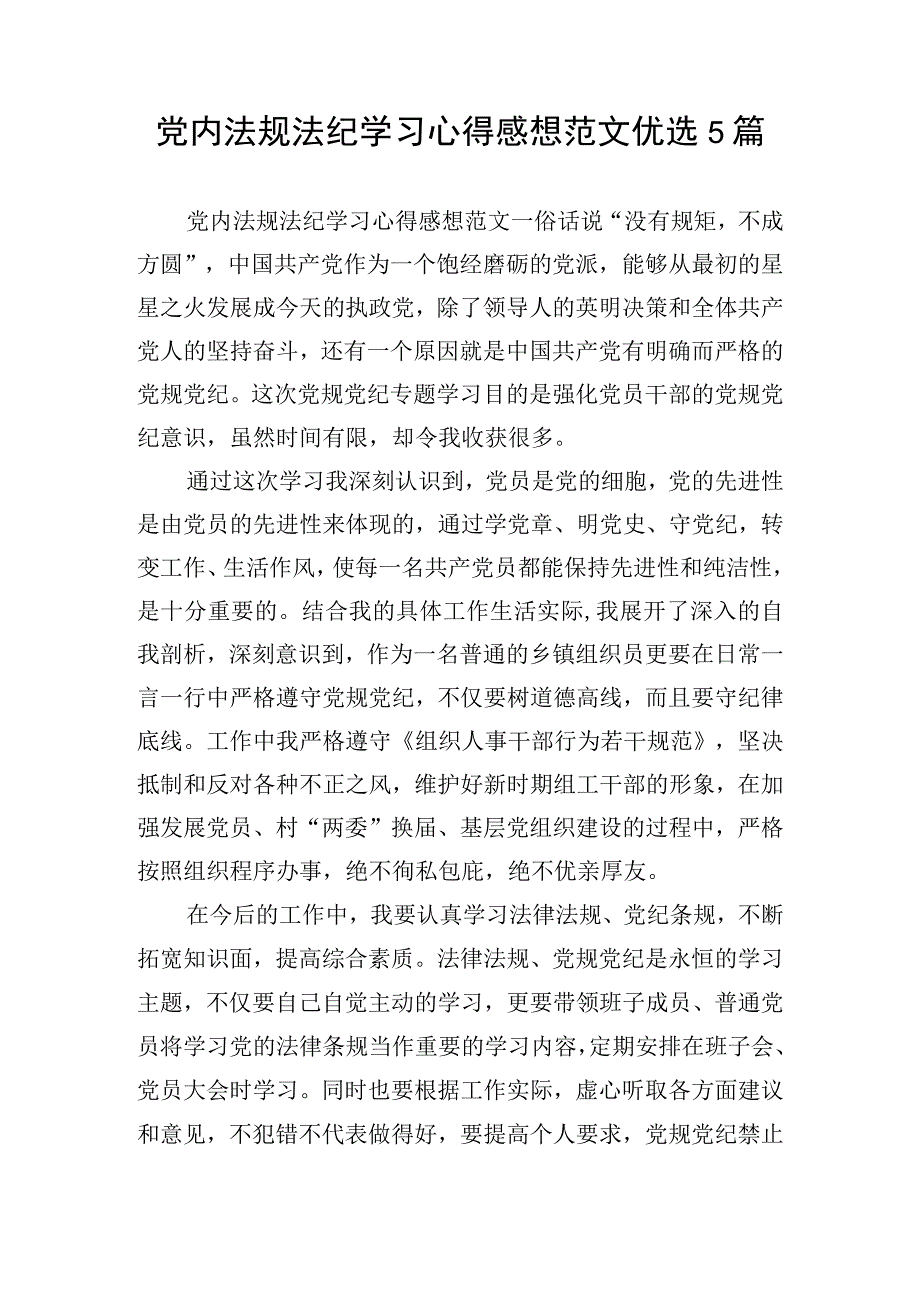 党内法规法纪学习心得感想范文优选5篇

党内法规法纪学习心得感想范文一俗话说“没有规矩，不成方圆”，中国共产党作为一个饱经磨砺的党派，能够从最初的星星之火发展成今天的执政党，除了领导人的英明决策和全体共产党人的坚持奋斗，还有一个原因就是中国共产党有明确而严格的党规党纪。这次党规党纪专题学习目的是强化党员干部的党规党纪意识，虽然时间有限，却令我收获很多。

通过这次学习我深刻认识到，党员是党的细胞，党的先进性是由党员的先进性来体现的，通过学党章、明党史、守党纪，转变工作、生活作风，使每一名共产党员都能保持先进性和纯洁性，是十分重要的。结合我的具体工作生活实际，我展开了深入的自我剖析，深刻意识到，作为一名普通的乡镇组织员更要在日常一言一行中严格遵守党规党纪，不仅要树道德高线，而且要守纪律底线。工作中我严格遵守《组织人事干部行为若干规范》，坚决抵制和反对各种不正之风，维护好新时期组工干部的形象，在加强发展党员、村“两委”换届、基层党组织建设的过程中，严格按照组织程序办事，绝不徇私包庇，绝不优亲厚友。

在今后的工作中，我要认真学习法律法规、党纪条规，不断拓宽知识面，提高综合素质。法律法规、党规党纪是永恒的学习主题，不仅要自己自觉主动的学习，更要带领班子成员、普通党员将学习党的法律条规当作重要的学习内容，定期安排在班子会、党员大会时学习。同时也要根据工作实际，虚心听取各方面建议和意见，不犯错不代表做得好，要提高个人要求，党规党纪禁止